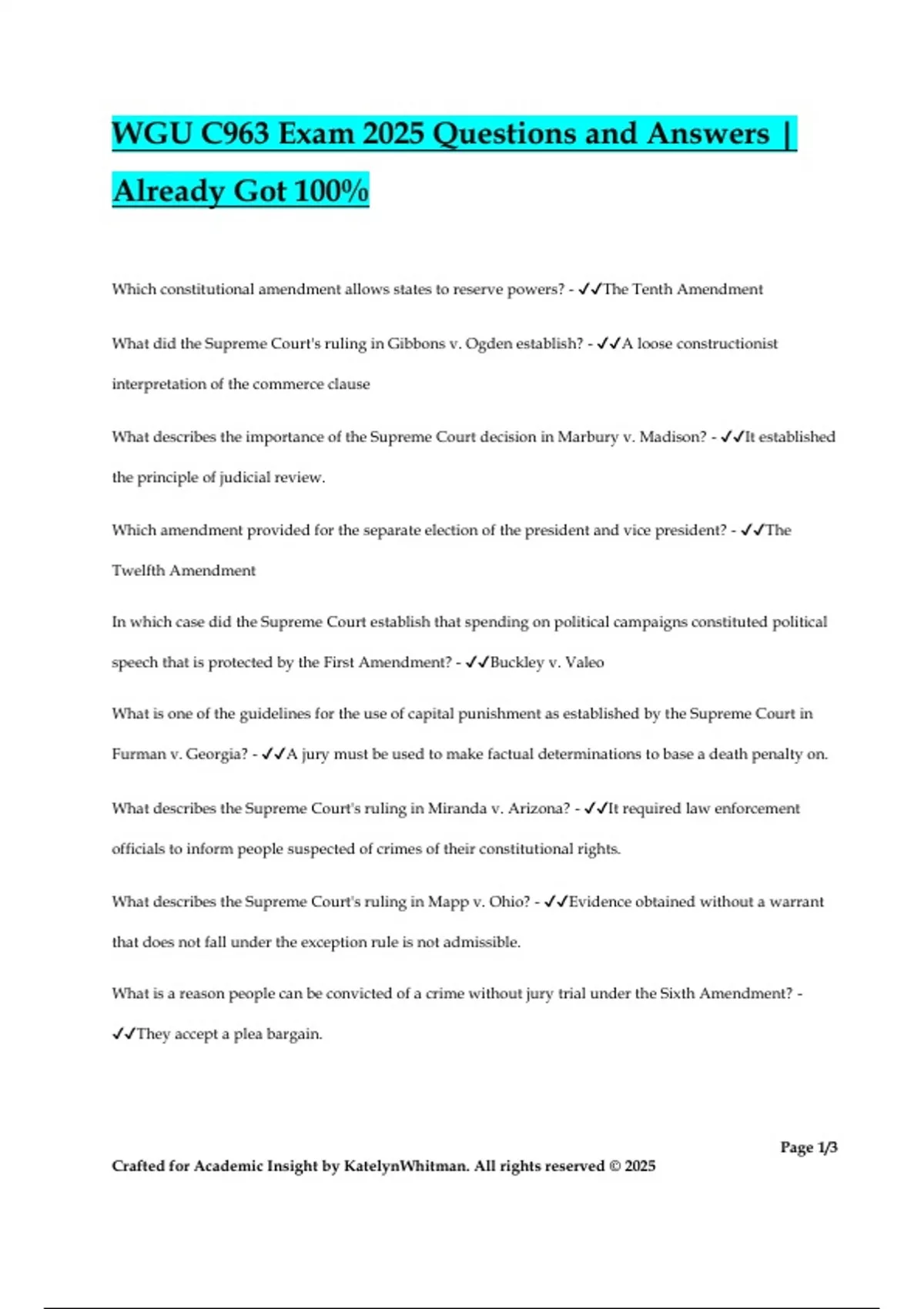 WGU C963 Exam 2025 Questions and Answers | Already Got 100%

Which constitutional amendment allows states to reserve powers? - ✓✓The Tenth Amendment

What did the Supreme Court's ruling in Gibbons v. Ogden establish? - ✓✓A loose constructionist interpretation of the commerce clause

What describes the importance of the Supreme Court decision in Marbury v. Madison? - ✓✓It established the principle of judicial review.

Which amendment provided for the separate election of the president and vice president? - ✓✓The Twelfth Amendment

In which case did the Supreme Court establish that spending on political campaigns constituted political speech that is protected by the First Amendment? - ✓✓Buckley v. Valeo

What is one of the guidelines for the use of capital punishment as established by the Supreme Court in Furman v. Georgia? - ✓✓A jury must be used to make factual determinations to base a death penalty on.

What describes the Supreme Court's ruling in Miranda v. Arizona? - ✓✓It required law enforcement officials to inform people suspected of crimes of their constitutional rights.

What describes the Supreme Court's ruling in Mapp v. Ohio? - ✓✓Evidence obtained without a warrant that does not fall under the exception rule is not admissible.

What is a reason people can be convicted of a crime without jury trial under the Sixth Amendment? - ✓✓They accept a plea bargain.

Page 1/3

Crafted for Academic Insight by KatelynWhitman. All rights reserved © 2025